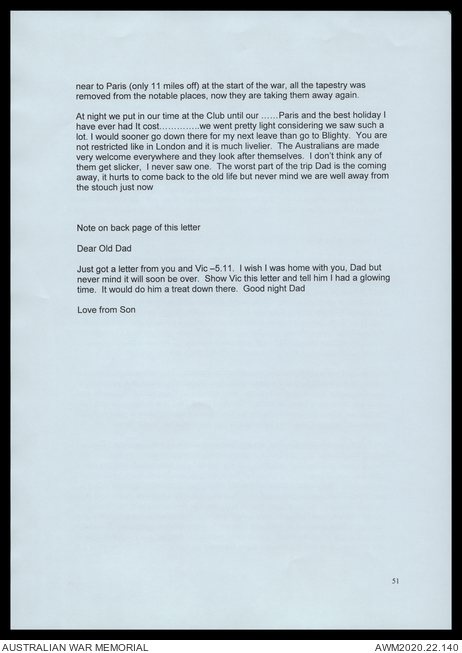 near to Paris (only 11 miles off) at the start of the war, all the tapestry was removed from the notable places, now they are taking them away again.

At night we put in our time at the Club until our ……Paris and the best holiday I have ever had It cost………….we went pretty light considering we saw such a lot. I would sooner go down there for my next leave than go to Blighty. You are not restricted like in London and it is much livelier. The Australians are made very welcome everywhere and they look after themselves. I don't think any of them get slicker, I never saw one. The worst part of the trip Dad is the coming away, it hurts to come back to the old life but never mind we are well away from the stouch just now

Note on back page of this letter

Dear Old Dad

Just got a letter from you and Vic –5.11. I wish I was home with you, Dad but never mind it will soon be over. Show Vic this letter and tell him I had a glowing time. It would do him a treat down there. Good night Dad

Love from Son

51

AUSTRALIAN WAR MEMORIAL

AWM2020.22.140